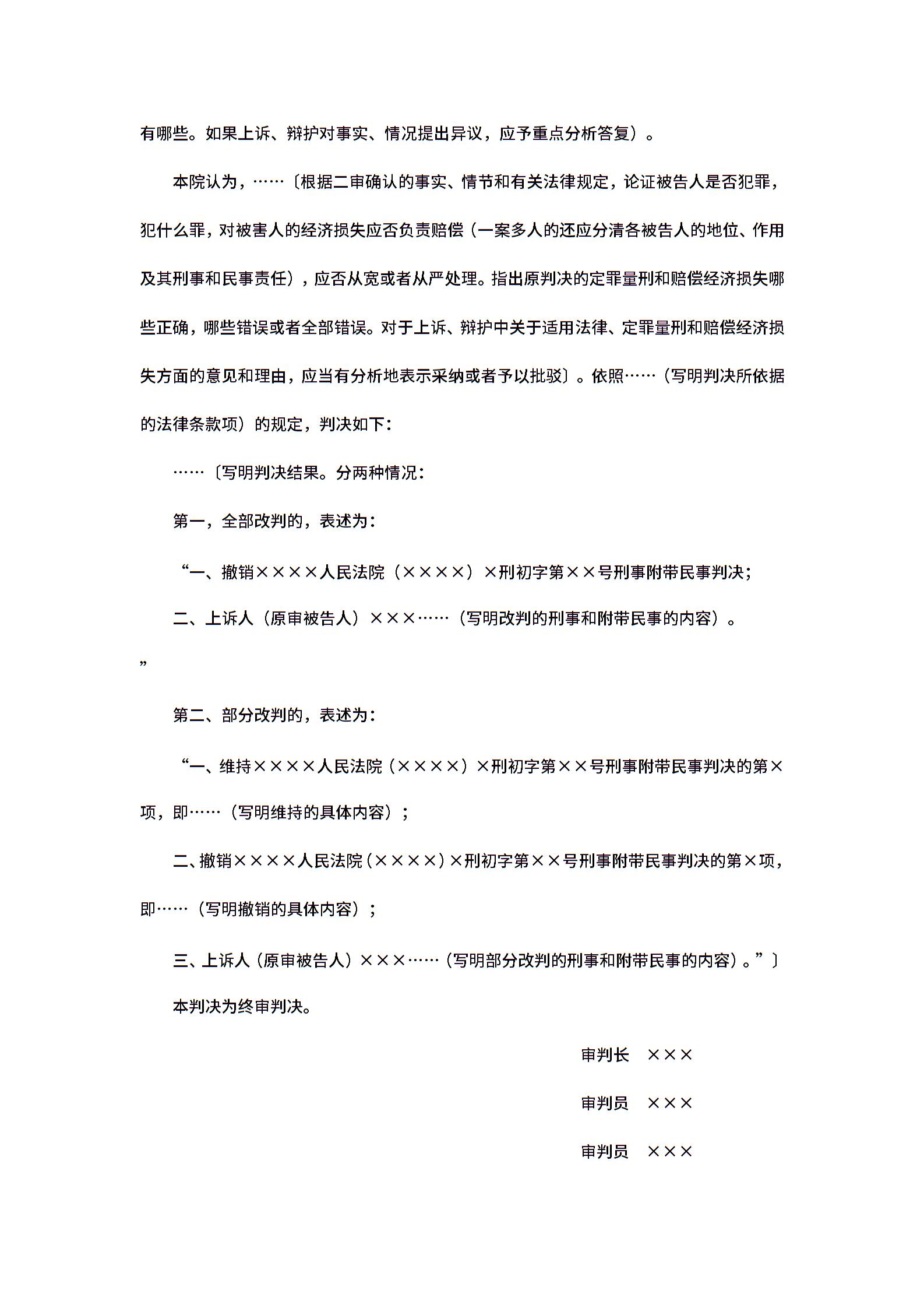 有哪些。如果上诉、辩护对事实、情况提出异议，应予重点分析答复）。

本院认为，……〔根据二审确认的事实、情节和有关法律规定，论证被告人是否犯罪，犯什么罪，对被害人的经济损失应否负责赔偿（一案多人的还应分清各被告人的地位、作用及其刑事和民事责任），应否从宽或者从严处理。指出原判决的定罪量刑和赔偿经济损失哪些正确，哪些错误或者全部错误。对于上诉、辩护中关于适用法律、定罪量刑和赔偿经济损失方面的意见和理由，应当有分析地表示采纳或者予以批驳〕。依照……（写明判决所依据的法律条款项）的规定，判决如下：

……〔写明判决结果。分两种情况：

第一，全部改判的，表述为：

“一、撤销××××人民法院（××××）×刑初字第××号刑事附带民事判决；

二、上诉人（原审被告人）×××……（写明改判的刑事和附带民事的内容）。

”

第二、部分改判的，表述为：

“一、维持××××人民法院（××××）×刑初字第××号刑事附带民事判决的第×项，即……（写明维持的具体内容）；

二、撤销××××人民法院（××××）×刑初字第××号刑事附带民事判决的第×项，即……（写明撤销的具体内容）；

三、上诉人（原审被告人）×××……（写明部分改判的刑事和附带民事的内容）。”〕

本判决为终审判决。

审判长　×××

审判员　×××

审判员　×××